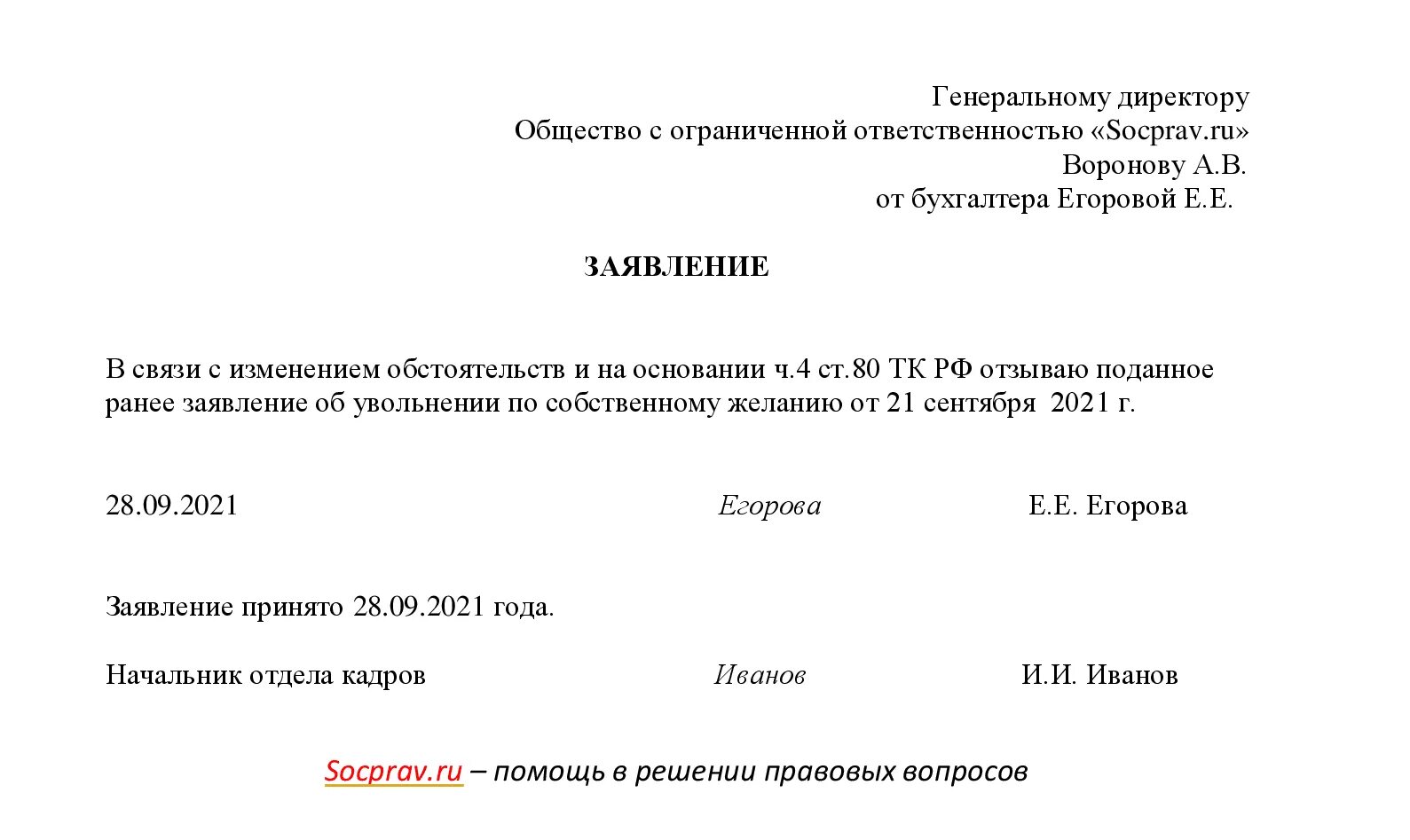 Генеральному директору
Общество с ограниченной ответственностью «Socprav.ru»
Воронову А.В.
от бухгалтера Егоровой Е.Е.

ЗАЯВЛЕНИЕ

В связи с изменением обстоятельств и на основании ч.4 ст.80 ТК РФ отзываю поданное ранее заявление об увольнении по собственному желанию от 21 сентября 2021 г.

28.09.2021 Егорова Е.Е. Егорова

Заявление принято 28.09.2021 года.

Начальник отдела кадров Иванов И.И. Иванов

Socprav.ru – помощь в решении правовых вопросов